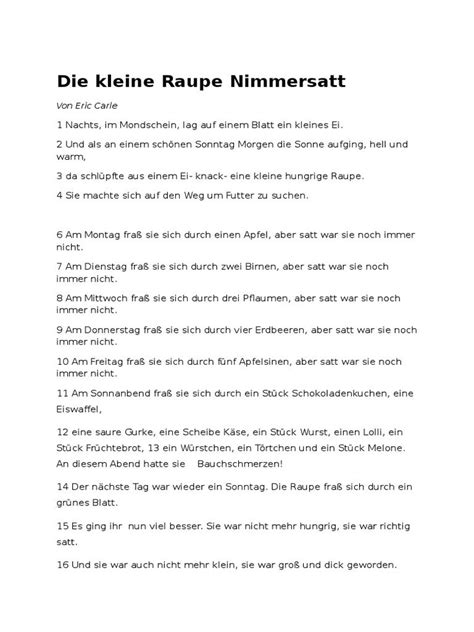 Die kleine Raupe Nimmersatt

Von Eric Carle

1 Nachts, im Mondschein, lag auf einem Blatt ein kleines Ei.

2 Und als an einem schönen Sonntag Morgen die Sonne aufging, hell und warm,

3 da schlüpfte aus einem Ei- knack- eine kleine hungrige Raupe.

4 Sie machte sich auf den Weg um Futter zu suchen.

6 Am Montag fraß sie sich durch einen Apfel, aber satt war sie noch immer nicht.

7 Am Dienstag fraß sie sich durch zwei Birnen, aber satt war sie noch immer nicht.

8 Am Mittwoch fraß sie sich durch drei Pflaumen, aber satt war sie noch immer nicht.

9 Am Donnerstag fraß sie sich durch vier Erdbeeren, aber satt war sie noch immer nicht.

10 Am Freitag fraß sie sich durch fünf Apfelsinen, aber satt war sie noch immer nicht.

11 Am Sonnanbend fraß sie sich durch ein Stück Schokoladenkuchen, eine Eiswaffel,

12 eine saure Gurke, eine Scheibe Käse, ein Stück Wurst, einen Lolli, ein Stück Früchtebrot, 13 ein Würstchen, ein Törtchen und ein Stück Melone. An diesem Abend hatte sie Bauchschmerzen!

14 Der nächste Tag war wieder ein Sonntag. Die Raupe fraß sich durch ein grünes Blatt.

15 Es ging ihr nun viel besser. Sie war nicht mehr hungrig, sie war richtig satt.

16 Und sie war auch nicht mehr klein, sie war groß und dick geworden.